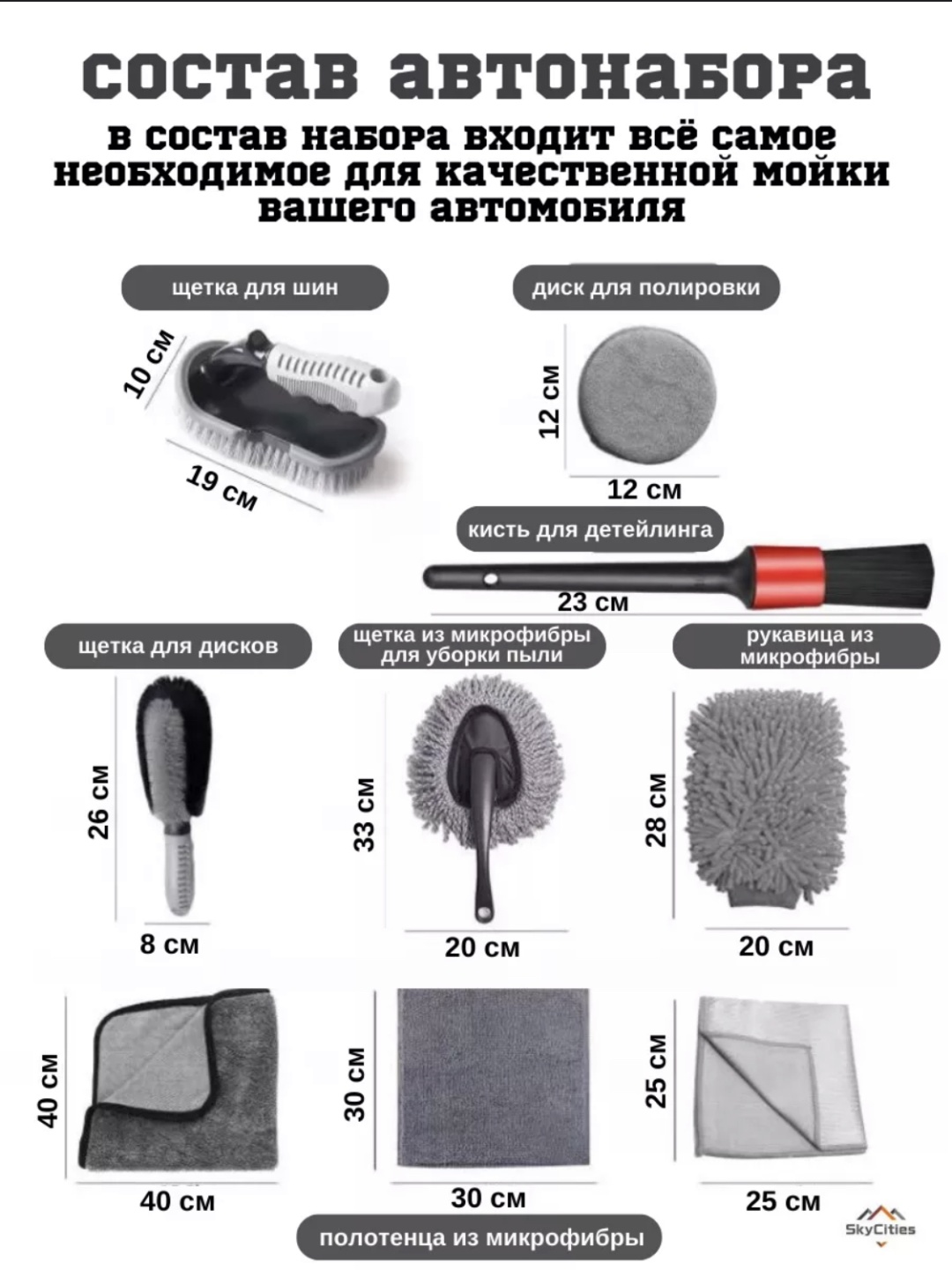 состав автонабора

в состав набора входит всё самое необходимое для качественной мойки вашего автомобиля

щетка для шин

10 см

19 см

диск для полировки

12 см

12 см

кисть для детейлинга

23 см

щетка для дисков

26 см

8 см

щетка из микрофибры для уборки пыли

33 см

20 см

рукавица из микрофибры

28 см

20 см

40 см

40 см

30 см

30 см

25 см

25 см

полотенца из микрофибры

SkyCities